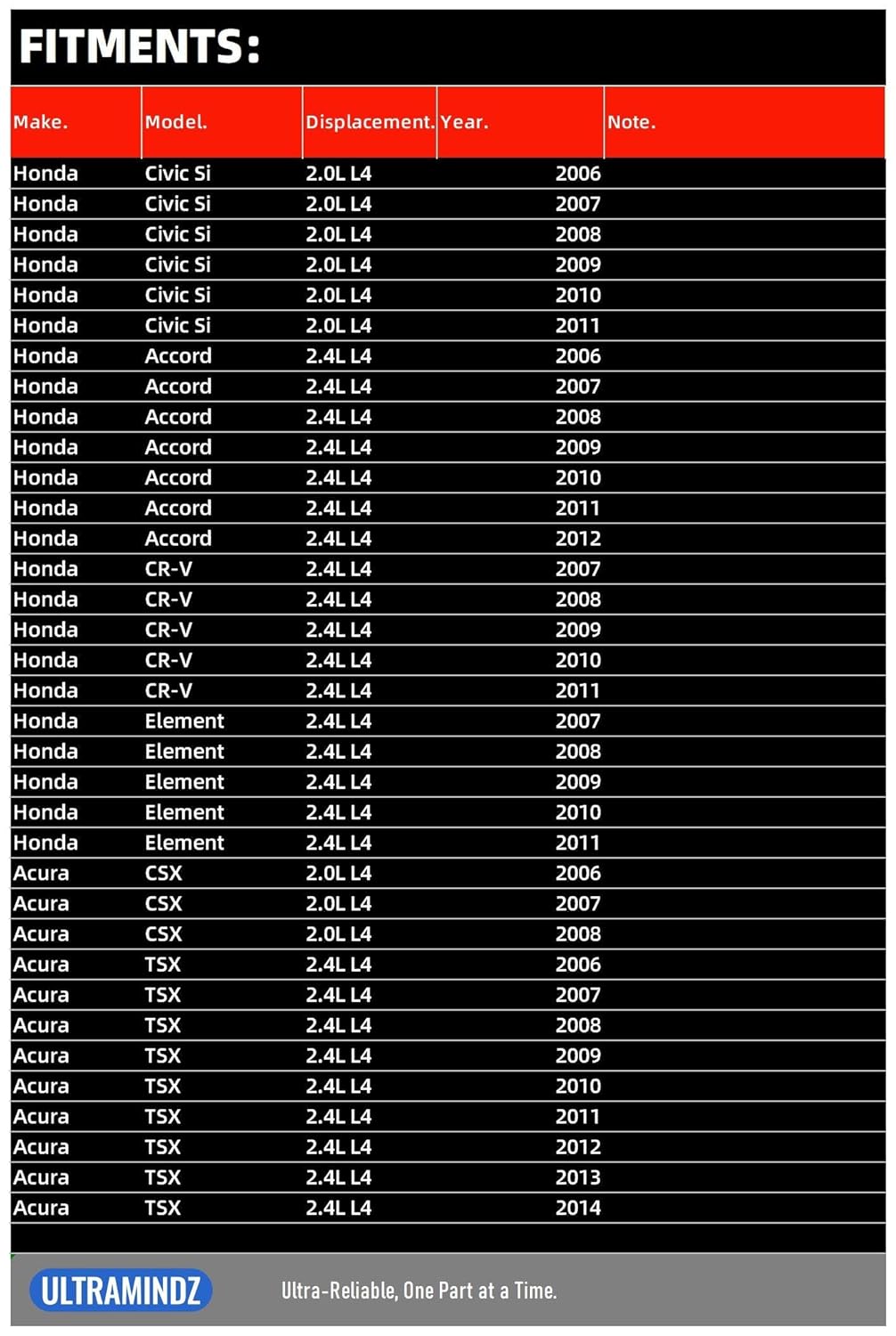 FITMENTS:

| Make. | Model. | Displacement. | Year. | Note. |
|---|---|---|---|---|
| Honda | Civic Si | 2.0L L4 | 2006 | |
| Honda | Civic Si | 2.0L L4 | 2007 | |
| Honda | Civic Si | 2.0L L4 | 2008 | |
| Honda | Civic Si | 2.0L L4 | 2009 | |
| Honda | Civic Si | 2.0L L4 | 2010 | |
| Honda | Civic Si | 2.0L L4 | 2011 | |
| Honda | Accord | 2.4L L4 | 2006 | |
| Honda | Accord | 2.4L L4 | 2007 | |
| Honda | Accord | 2.4L L4 | 2008 | |
| Honda | Accord | 2.4L L4 | 2009 | |
| Honda | Accord | 2.4L L4 | 2010 | |
| Honda | Accord | 2.4L L4 | 2011 | |
| Honda | Accord | 2.4L L4 | 2012 | |
| Honda | CR-V | 2.4L L4 | 2007 | |
| Honda | CR-V | 2.4L L4 | 2008 | |
| Honda | CR-V | 2.4L L4 | 2009 | |
| Honda | CR-V | 2.4L L4 | 2010 | |
| Honda | CR-V | 2.4L L4 | 2011 | |
| Honda | Element | 2.4L L4 | 2007 | |
| Honda | Element | 2.4L L4 | 2008 | |
| Honda | Element | 2.4L L4 | 2009 | |
| Honda | Element | 2.4L L4 | 2010 | |
| Honda | Element | 2.4L L4 | 2011 | |
| Acura | CSX | 2.0L L4 | 2006 | |
| Acura | CSX | 2.0L L4 | 2007 | |
| Acura | CSX | 2.0L L4 | 2008 | |
| Acura | TSX | 2.4L L4 | 2006 | |
| Acura | TSX | 2.4L L4 | 2007 | |
| Acura | TSX | 2.4L L4 | 2008 | |
| Acura | TSX | 2.4L L4 | 2009 | |
| Acura | TSX | 2.4L L4 | 2010 | |
| Acura | TSX | 2.4L L4 | 2011 | |
| Acura | TSX | 2.4L L4 | 2012 | |
| Acura | TSX | 2.4L L4 | 2013 | |
| Acura | TSX | 2.4L L4 | 2014 | |

ULTRAMINDZ
Ultra-Reliable, One Part at a Time.